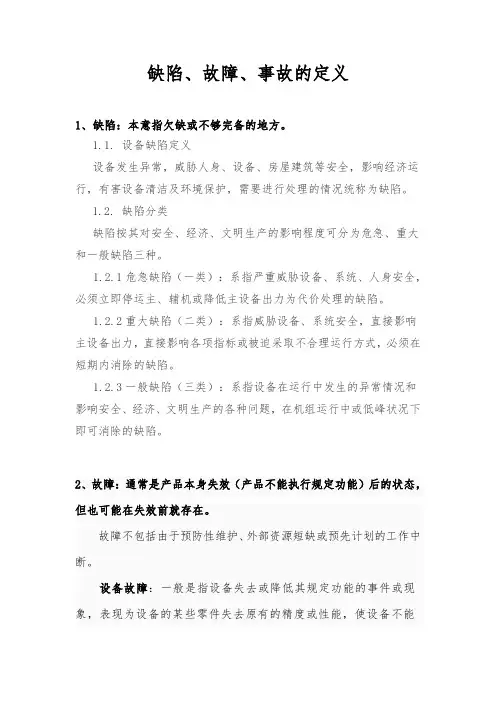 缺陷、故障、事故的定义

1、缺陷：本意指欠缺或不够完备的地方。

1.1. 设备缺陷定义

设备发生异常，威胁人身、设备、房屋建筑等安全，影响经济运行，有害设备清洁及环境保护，需要进行处理的情况统称为缺陷。

1.2. 缺陷分类

缺陷按其对安全、经济、文明生产的影响程度可分为危急、重大和一般缺陷三种。

1.2.1 危急缺陷（一类）：系指严重威胁设备、系统、人身安全，必须立即停运主、辅机或降低主设备出力为代价处理的缺陷。

1.2.2 重大缺陷（二类）：系指威胁设备、系统安全，直接影响主设备出力，直接影响各项指标或被迫采取不合理运行方式，必须在短期内消除的缺陷。

1.2.3 一般缺陷（三类）：系指设备在运行中发生的异常情况和影响安全、经济、文明生产的各种问题，在机组运行中或低峰状况下即可消除的缺陷。

2、故障：通常是产品本身失效（产品不能执行规定功能）后的状态，但也可能在失效前就存在。

故障不包括由于预防性维护、外部资源短缺或预先计划的工作中断。

设备故障：一般是指设备失去或降低其规定功能的事件或现象，表现为设备的某些零件失去原有的精度或性能，使设备不能